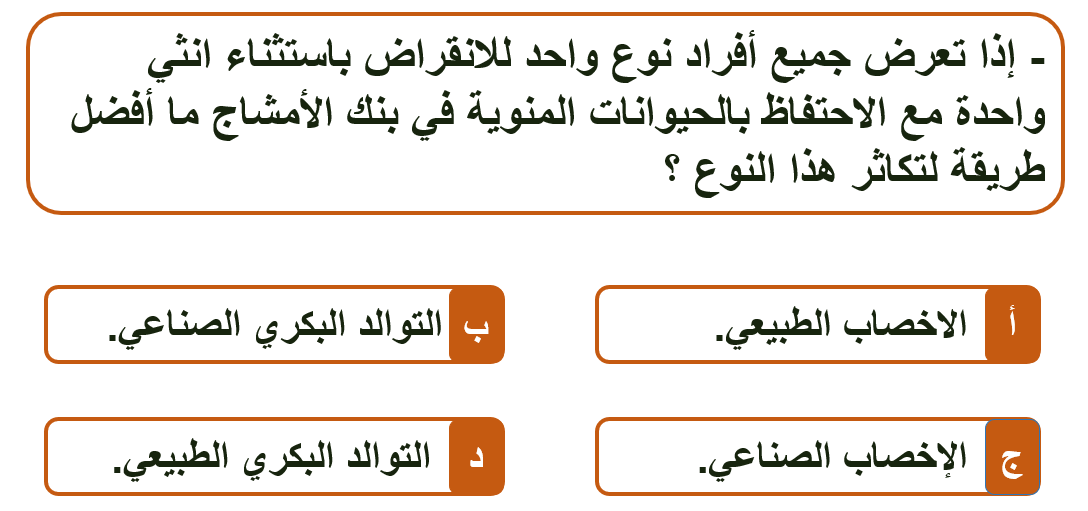 - إذا تعرض جميع أفراد نوع واحد للانقراض باستثناء انثي واحدة مع الاحتفاظ بالحيوانات المنوية في بنك الأمشاج ما أفضل طريقة لتكاثر هذا النوع ؟

أ الاخصاب الطبيعي.

ب التوالد البكري الصناعي.

ج الإخصاب الصناعي.

د التوالد البكري الطبيعي.